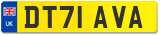 UK
DT71 AVA